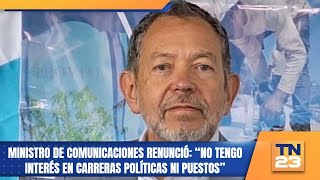 MINISTRO DE COMUNICACIONES RENUNCIÓ: "NO TENGO INTERÉS EN CARRERAS POLÍTICAS NI PUESTOS"

TN 23